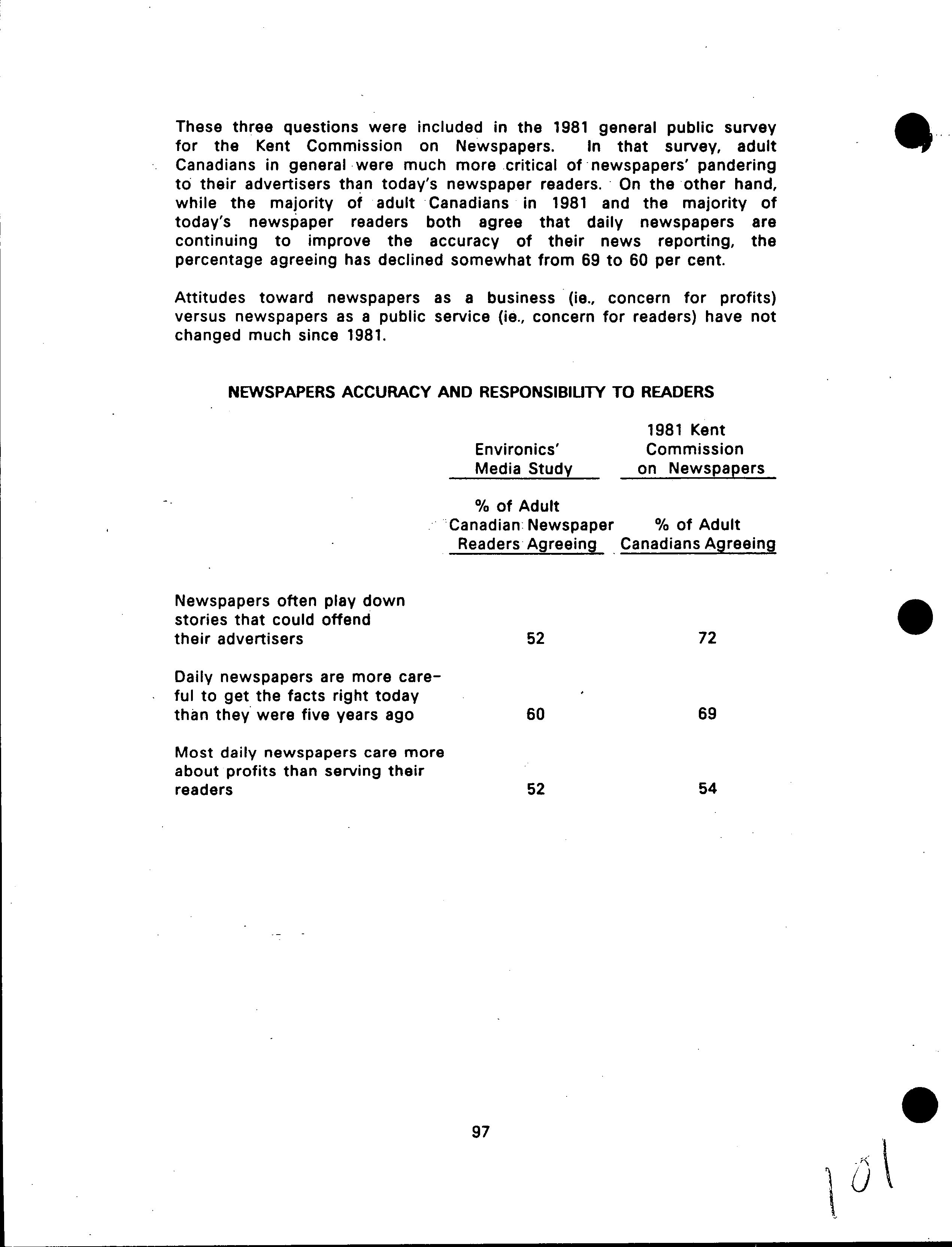 These three questions were included in the 1981 general public survey for the Kent Commission on Newspapers. In that survey, adult Canadians in general were much more critical of newspapers' pandering to their advertisers than today's newspaper readers. On the other hand, while the majority of adult Canadians in 1981 and the majority of today's newspaper readers both agree that daily newspapers are continuing to improve the accuracy of their news reporting, the percentage agreeing has declined somewhat from 69 to 60 per cent.

Attitudes toward newspapers as a business (ie., concern for profits) versus newspapers as a public service (ie., concern for readers) have not changed much since 1981.

NEWSPAPERS ACCURACY AND RESPONSIBILITY TO READERS

| | Environics' Media Study | 1981 Kent Commission on Newspapers |
|---|---|---|
| | % of Adult Canadian Newspaper Readers Agreeing | % of Adult Canadians Agreeing |
| Newspapers often play down stories that could offend their advertisers | 52 | 72 |
| Daily newspapers are more careful to get the facts right today than they were five years ago | 60 | 69 |
| Most daily newspapers care more about profits than serving their readers | 52 | 54 |

97

101